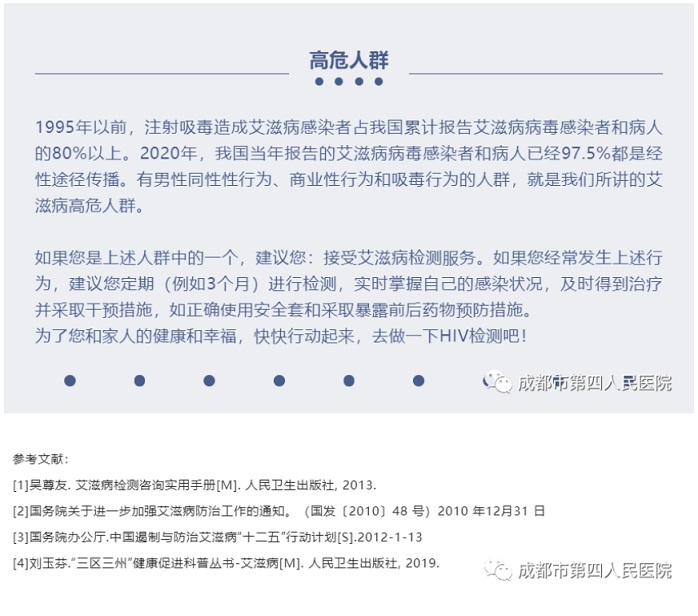 高危人群

1995年以前，注射吸毒造成艾滋病感染者占我国累计报告艾滋病病毒感染者和病人的80%以上。2020年，我国当年报告的艾滋病病毒感染者和病人已经97.5%都是经性途径传播。有男性同性性行为、商业性行为和吸毒行为的人群，就是我们所讲的艾滋病高危人群。

如果您是上述人群中的一个，建议您：接受艾滋病检测服务。如果您经常发生上述行为，建议您定期（例如3个月）进行检测，实时掌握自己的感染状况，及时得到治疗并采取干预措施，如正确使用安全套和采取暴露前后药物预防措施。
为了您和家人的健康和幸福，快快行动起来，去做一下HIV检测吧！

成都市第四人民医院

参考文献：
[1]吴尊友. 艾滋病检测咨询实用手册[M]. 人民卫生出版社, 2013.
[2]国务院关于进一步加强艾滋病防治工作的通知。（国发〔2010〕48 号）2010 年12月31 日
[3]国务院办公厅.中国遏制与防治艾滋病“十二五”行动计划[S].2012-1-13
[4]刘玉芬.“三区三州”健康促进科普丛书-艾滋病[M]. 人民卫生出版社, 2019.

成都市第四人民医院